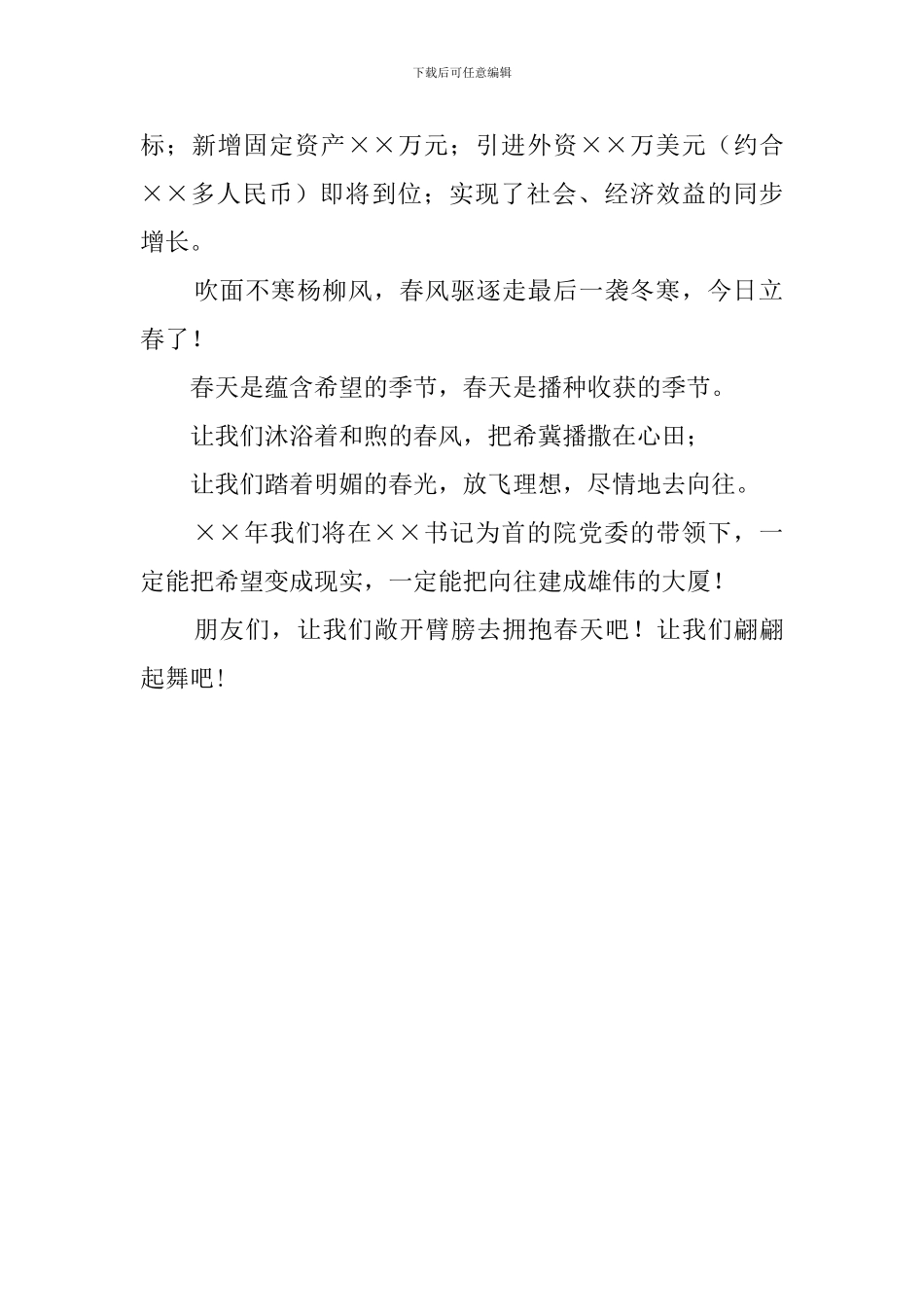 下载后可任意编辑

标；新增固定资产××万元；引进外资××万美元（约合××多人民币）即将到位；实现了社会、经济效益的同步增长。

吹面不寒杨柳风，春风驱逐走最后一袭冬寒，今日立春了！

春天是蕴含希望的季节，春天是播种收获的季节。

让我们沐浴着和煦的春风，把希冀播撒在心田；

让我们踏着明媚的春光，放飞理想，尽情地去向往。

××年我们将在××书记为首的院党委的带领下，一定能把希望变成现实，一定能把向往建成雄伟的大厦！

朋友们，让我们敞开臂膀去拥抱春天吧！让我们翩翩起舞吧！